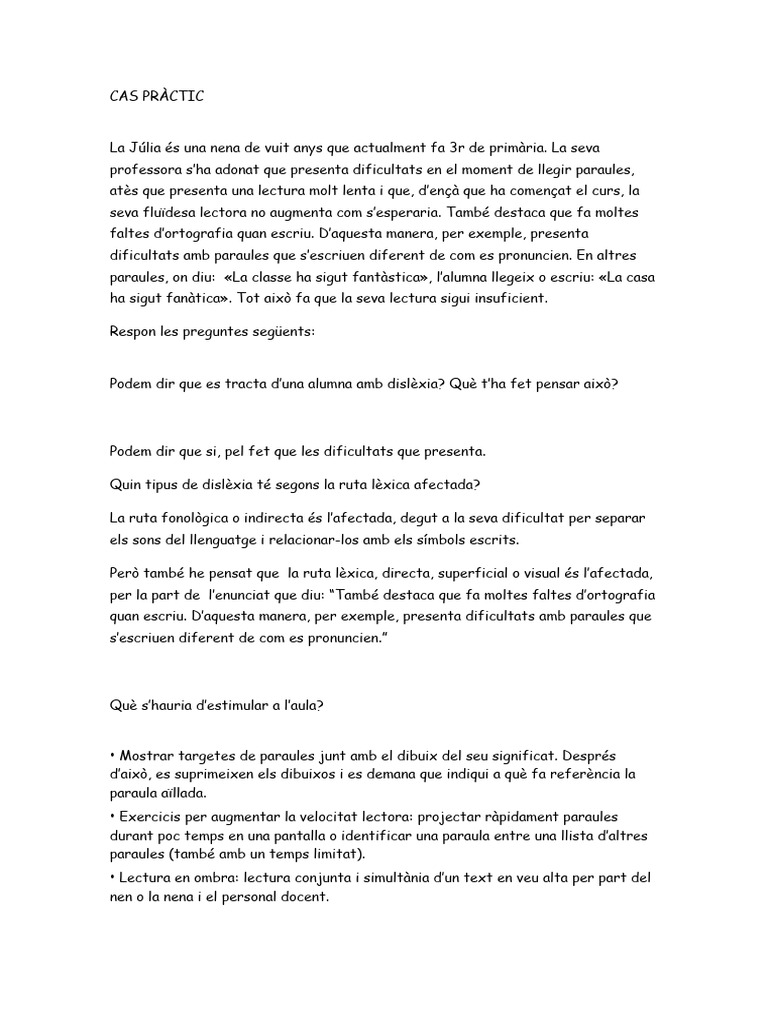 CAS PRÀCTIC

La Júlia és una nena de vuit anys que actualment fa 3r de primària. La seva professora s'ha adonat que presenta dificultats en el moment de llegir paraules, atès que presenta una lectura molt lenta i que, d'ençà que ha començat el curs, la seva fluïdesa lectora no augmenta com s'esperaria. També destaca que fa moltes faltes d'ortografia quan escriu. D'aquesta manera, per exemple, presenta dificultats amb paraules que s'escriuen diferent de com es pronuncien. En altres paraules, on diu: «La classe ha sigut fantàstica», l'alumna llegeix o escriu: «La casa ha sigut fanàtica». Tot això fa que la seva lectura sigui insuficient.

Respon les preguntes següents:

Podem dir que es tracta d'una alumna amb dislèxia? Què t'ha fet pensar això?

Podem dir que si, pel fet que les dificultats que presenta.

Quin tipus de dislèxia té segons la ruta lèxica afectada?

La ruta fonològica o indirecta és l'afectada, degut a la seva dificultat per separar els sons del llenguatge i relacionar-los amb els símbols escrits.

Però també he pensat que la ruta lèxica, directa, superficial o visual és l'afectada, per la part de l'enunciat que diu: "També destaca que fa moltes faltes d'ortografia quan escriu. D'aquesta manera, per exemple, presenta dificultats amb paraules que s'escriuen diferent de com es pronuncien."

Què s'hauria d'estimular a l'aula?

• Mostrar targetes de paraules junt amb el dibuix del seu significat. Després d'això, es suprimeixen els dibuixos i es demana que indiqui a què fa referència la paraula aïllada.
• Exercicis per augmentar la velocitat lectora: projectar ràpidament paraules durant poc temps en una pantalla o identificar una paraula entre una llista d'altres paraules (també amb un temps limitat).
• Lectura en ombra: lectura conjunta i simultània d'un text en veu alta per part del nen o la nena i el personal docent.